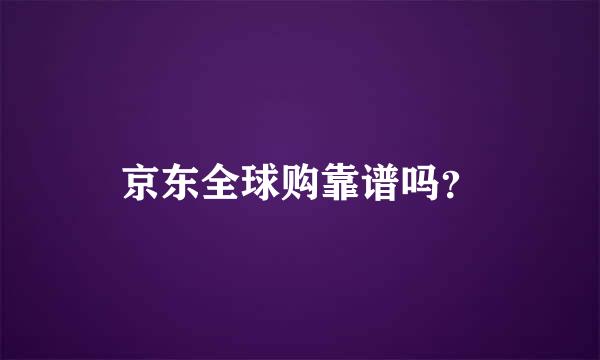 京东全球购靠谱吗?